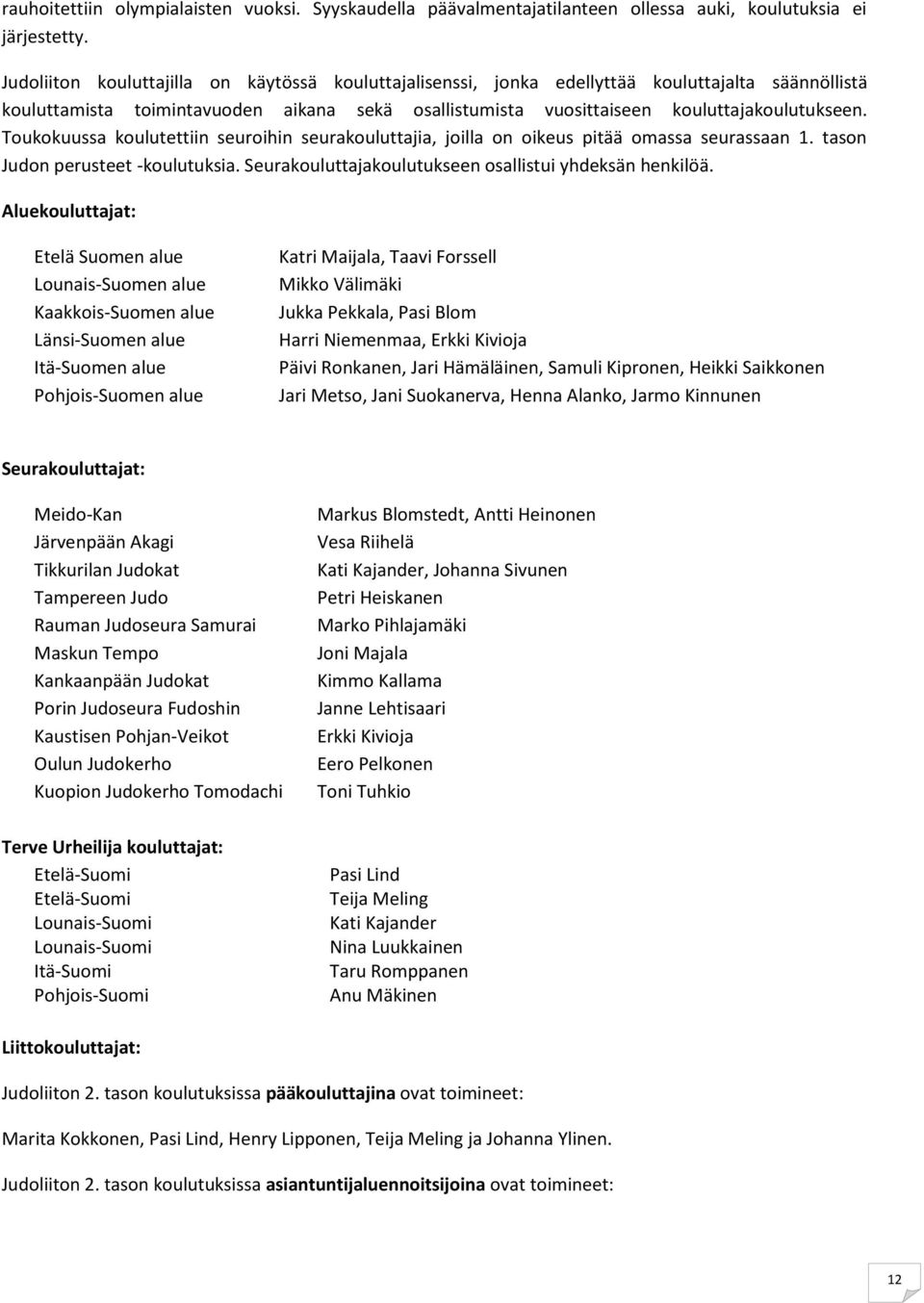 rauhoitettiin olympialaisten vuoksi. Syyskaudella päävalmentajatilanteen ollessa auki, koulutuksia ei järjestetty.

Judoliiton kouluttajilla on käytössä kouluttajalisenssi, jonka edellyttää kouluttajalta säännöllistä kouluttamista toimintavuoden aikana sekä osallistumista vuosittaiseen kouluttajakoulutukseen. Toukokuussa koulutettiin seuroihin seurakouluttajia, joilla on oikeus pitää omassa seurassaan 1. tason Judon perusteet -koulutuksia. Seurakouluttajakoulutukseen osallistui yhdeksän henkilöä.

Aluekouluttajat:

| | |
|---|---|
| Etelä Suomen alue | Katri Maijala, Taavi Forssell |
| Lounais-Suomen alue | Mikko Välimäki |
| Kaakkois-Suomen alue | Jukka Pekkala, Pasi Blom |
| Länsi-Suomen alue | Harri Niemenmaa, Erkki Kivioja |
| Itä-Suomen alue | Päivi Ronkanen, Jari Hämäläinen, Samuli Kipronen, Heikki Saikkonen |
| Pohjois-Suomen alue | Jari Metso, Jani Suokanerva, Henna Alanko, Jarmo Kinnunen |

Seurakouluttajat:

| | |
|---|---|
| Meido-Kan | Markus Blomstedt, Antti Heinonen |
| Järvenpään Akagi | Vesa Riihelä |
| Tikkurilan Judokat | Kati Kajander, Johanna Sivunen |
| Tampereen Judo | Petri Heiskanen |
| Rauman Judoseura Samurai | Marko Pihlajamäki |
| Maskun Tempo | Joni Majala |
| Kankaanpään Judokat | Kimmo Kallama |
| Porin Judoseura Fudoshin | Janne Lehtisaari |
| Kaustisen Pohjan-Veikot | Erkki Kivioja |
| Oulun Judokerho | Eero Pelkonen |
| Kuopion Judokerho Tomodachi | Toni Tuhkio |

Terve Urheilija kouluttajat:

| | |
|---|---|
| Etelä-Suomi | Pasi Lind |
| Etelä-Suomi | Teija Meling |
| Lounais-Suomi | Kati Kajander |
| Lounais-Suomi | Nina Luukkainen |
| Itä-Suomi | Taru Romppanen |
| Pohjois-Suomi | Anu Mäkinen |

Liittokouluttajat:

Judoliiton 2. tason koulutuksissa pääkouluttajina ovat toimineet:

Marita Kokkonen, Pasi Lind, Henry Lipponen, Teija Meling ja Johanna Ylinen.

Judoliiton 2. tason koulutuksissa asiantuntijaluennoitsijoina ovat toimineet:

12